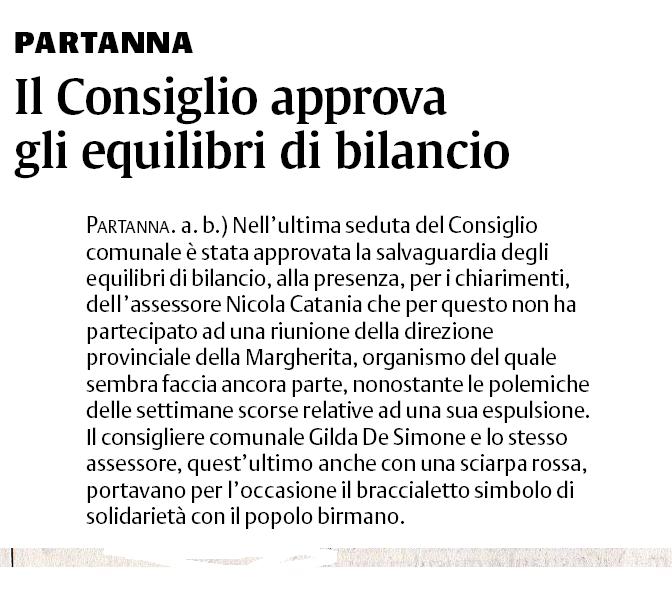 PARTANNA

Il Consiglio approva gli equilibri di bilancio

PARTANNA. a. b.) Nell'ultima seduta del Consiglio comunale è stata approvata la salvaguardia degli equilibri di bilancio, alla presenza, per i chiarimenti, dell'assessore Nicola Catania che per questo non ha partecipato ad una riunione della direzione provinciale della Margherita, organismo del quale sembra faccia ancora parte, nonostante le polemiche delle settimane scorse relative ad una sua espulsione. Il consigliere comunale Gilda De Simone e lo stesso assessore, quest'ultimo anche con una sciarpa rossa, portavano per l'occasione il braccialetto simbolo di solidarietà con il popolo birmano.